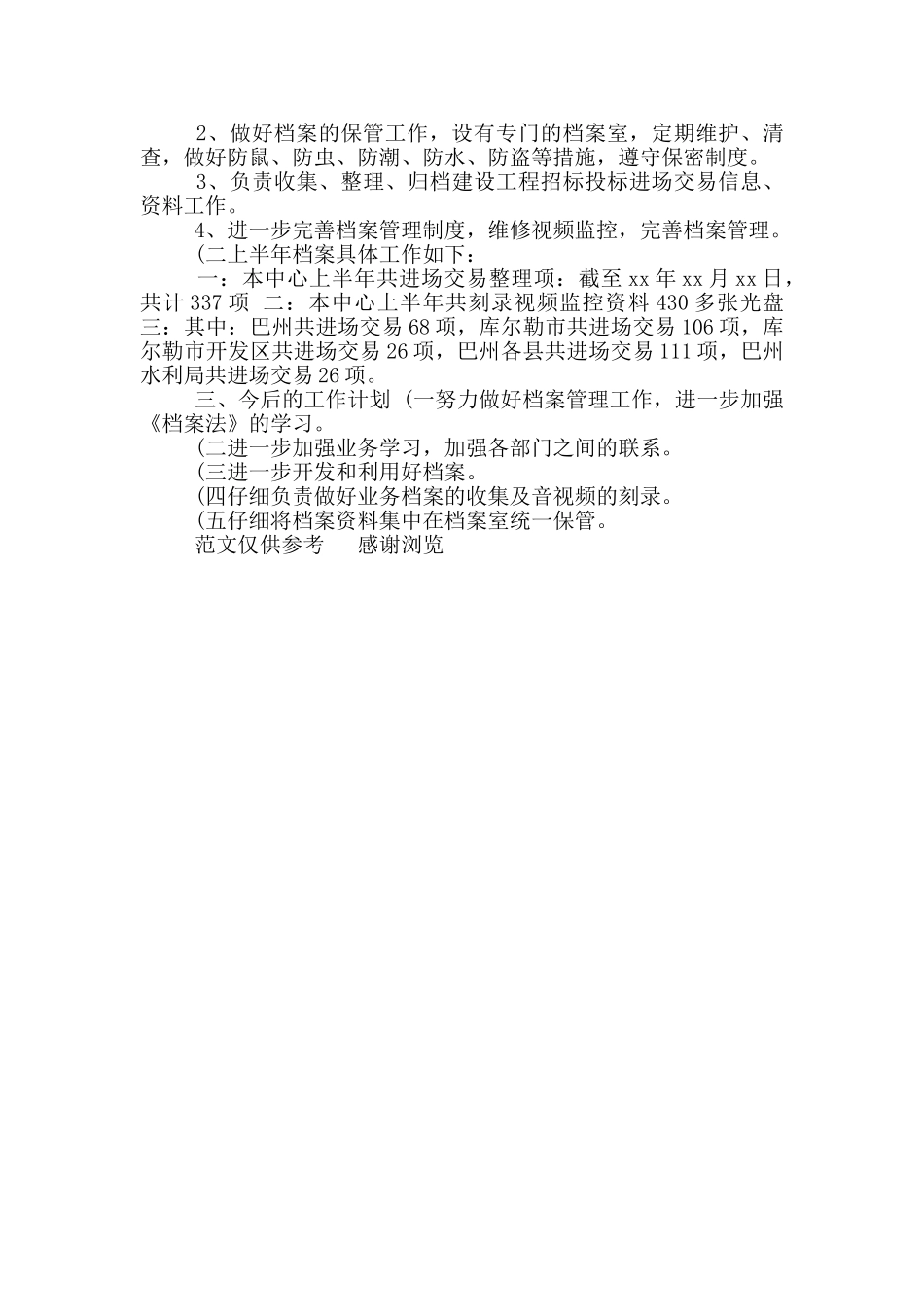 2、做好档案的保管工作，设有专门的档案室，定期维护、清查，做好防鼠、防虫、防潮、防水、防盗等措施，遵守保密制度。

3、负责收集、整理、归档建设工程招标投标进场交易信息、资料工作。

4、进一步完善档案管理制度，维修视频监控，完善档案管理。

(二上半年档案具体工作如下：

一：本中心上半年共进场交易整理项：截至 xx 年 xx 月 xx 日，共计 337 项 二：本中心上半年共刻录视频监控资料 430 多张光盘 三：其中：巴州共进场交易 68 项，库尔勒市共进场交易 106 项，库尔勒市开发区共进场交易 26 项，巴州各县共进场交易 111 项，巴州水利局共进场交易 26 项。

三、今后的工作计划 (一努力做好档案管理工作，进一步加强《档案法》的学习。

(二进一步加强业务学习，加强各部门之间的联系。

(三进一步开发和利用好档案。

(四仔细负责做好业务档案的收集及音视频的刻录。

(五仔细将档案资料集中在档案室统一保管。

范文仅供参考　　感谢浏览